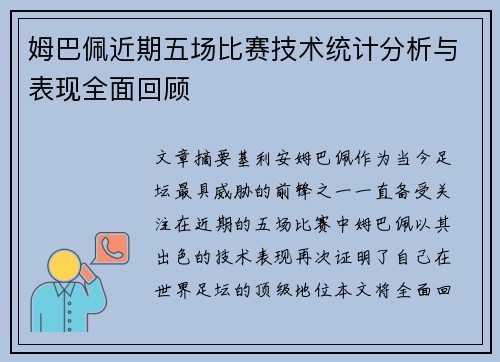 姆巴佩近期五场比赛技术统计分析与表现全面回顾

文章摘要基利安姆巴佩作为当今足坛最具威胁的前锋之一一直备受关注在近期的五场比赛中姆巴佩以其出色的技术表现再次证明了自己在世界足坛的顶级地位本文将全面回